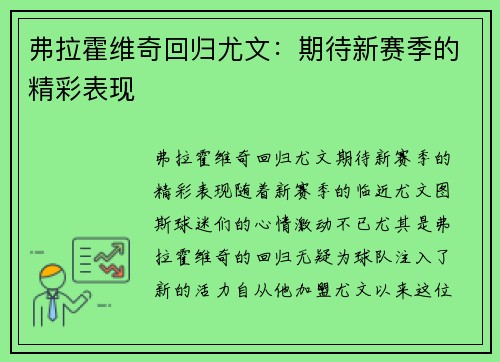 弗拉霍维奇回归尤文：期待新赛季的精彩表现

弗拉霍维奇回归尤文期待新赛季的精彩表现随着新赛季的临近尤文图斯球迷们的心情激动不已尤其是弗拉霍维奇的回归无疑为球队注入了新的活力自从他加盟尤文以来这位